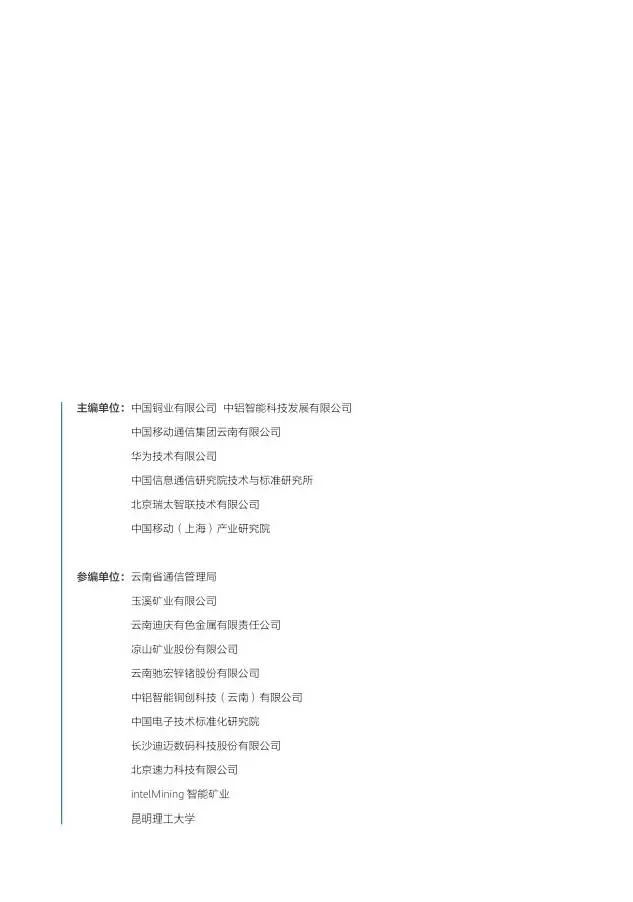 主编单位：中国铜业有限公司 中铝智能科技发展有限公司

中国移动通信集团云南有限公司

华为技术有限公司

中国信息通信研究院技术与标准研究所

北京瑞太智联技术有限公司

中国移动（上海）产业研究院

参编单位：云南省通信管理局

玉溪矿业有限公司

云南迪庆有色金属有限责任公司

凉山矿业股份有限公司

云南驰宏锌锗股份有限公司

中铝智能铜创科技（云南）有限公司

中国电子技术标准化研究院

长沙迪迈数码科技股份有限公司

北京速力科技有限公司

intelMining 智能矿业

昆明理工大学